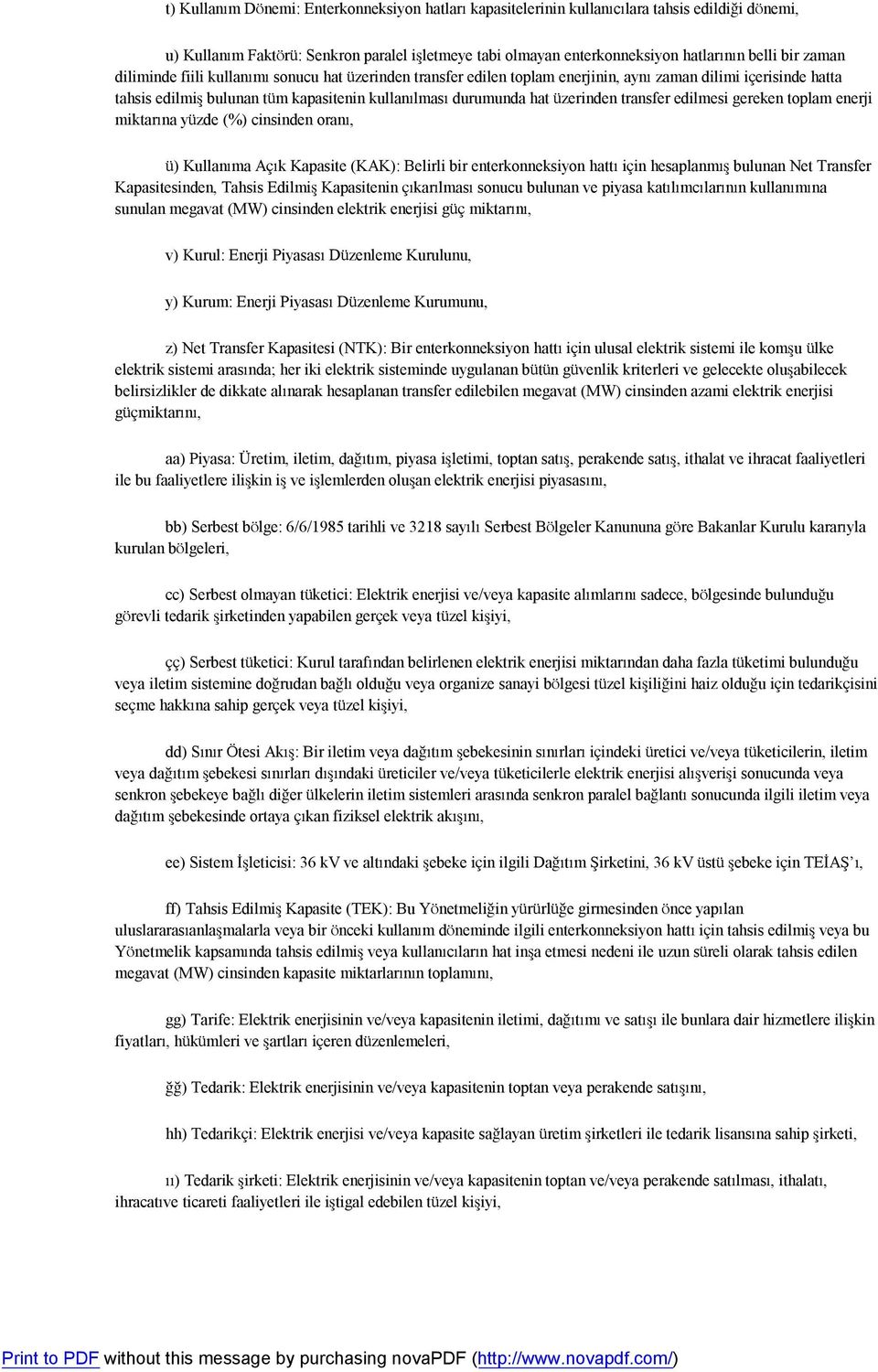 t) Kullanım Dönemi: Enterkonneksiyon hatları kapasitelerinin kullanıcılara tahsis edildiği dönemi,

u) Kullanım Faktörü: Senkron paralel işletmeye tabi olmayan enterkonneksiyon hatlarının belli bir zaman diliminde fiili kullanımı sonucu hat üzerinden transfer edilen toplam enerjinin, aynı zaman dilimi içerisinde hatta tahsis edilmiş bulunan tüm kapasitenin kullanılması durumunda hat üzerinden transfer edilmesi gereken toplam enerji miktarına yüzde (%) cinsinden oranı,

ü) Kullanıma Açık Kapasite (KAK): Belirli bir enterkonneksiyon hattı için hesaplanmış bulunan Net Transfer Kapasitesinden, Tahsis Edilmiş Kapasitenin çıkarılması sonucu bulunan ve piyasa katılımcılarının kullanımına sunulan megavat (MW) cinsinden elektrik enerjisi güç miktarını,

v) Kurul: Enerji Piyasası Düzenleme Kurulunu,

y) Kurum: Enerji Piyasası Düzenleme Kurumunu,

z) Net Transfer Kapasitesi (NTK): Bir enterkonneksiyon hattı için ulusal elektrik sistemi ile komşu ülke elektrik sistemi arasında; her iki elektrik sisteminde uygulanan bütün güvenlik kriterleri ve gelecekte oluşabilecek belirsizlikler de dikkate alınarak hesaplanan transfer edilebilen megavat (MW) cinsinden azami elektrik enerjisi güçmiktarını,

aa) Piyasa: Üretim, iletim, dağıtım, piyasa işletimi, toptan satış, perakende satış, ithalat ve ihracat faaliyetleri ile bu faaliyetlere ilişkin iş ve işlemlerden oluşan elektrik enerjisi piyasasını,

bb) Serbest bölge: 6/6/1985 tarihli ve 3218 sayılı Serbest Bölgeler Kanununa göre Bakanlar Kurulu kararıyla kurulan bölgeleri,

cc) Serbest olmayan tüketici: Elektrik enerjisi ve/veya kapasite alımlarını sadece, bölgesinde bulunduğu görevli tedarik şirketinden yapabilen gerçek veya tüzel kişiyi,

çç) Serbest tüketici: Kurul tarafından belirlenen elektrik enerjisi miktarından daha fazla tüketimi bulunduğu veya iletim sistemine doğrudan bağlı olduğu veya organize sanayi bölgesi tüzel kişiliğini haiz olduğu için tedarikçisini seçme hakkına sahip gerçek veya tüzel kişiyi,

dd) Sınır Ötesi Akış: Bir iletim veya dağıtım şebekesinin sınırları içindeki üretici ve/veya tüketicilerin, iletim veya dağıtım şebekesi sınırları dışındaki üreticiler ve/veya tüketicilerle elektrik enerjisi alışverişi sonucunda veya senkron şebekeye bağlı diğer ülkelerin iletim sistemleri arasında senkron paralel bağlantı sonucunda ilgili iletim veya dağıtım şebekesinde ortaya çıkan fiziksel elektrik akışını,

ee) Sistem İşleticisi: 36 kV ve altındaki şebeke için ilgili Dağıtım Şirketini, 36 kV üstü şebeke için TEİAŞ'ı,

ff) Tahsis Edilmiş Kapasite (TEK): Bu Yönetmeliğin yürürlüğe girmesinden önce yapılan uluslararasıanlaşmalarla veya bir önceki kullanım döneminde ilgili enterkonneksiyon hattı için tahsis edilmiş veya bu Yönetmelik kapsamında tahsis edilmiş veya kullanıcıların hat inşa etmesi nedeni ile uzun süreli olarak tahsis edilen megavat (MW) cinsinden kapasite miktarlarının toplamını,

gg) Tarife: Elektrik enerjisinin ve/veya kapasitenin iletimi, dağıtımı ve satışı ile bunlara dair hizmetlere ilişkin fiyatları, hükümleri ve şartları içeren düzenlemeleri,

ğğ) Tedarik: Elektrik enerjisinin ve/veya kapasitenin toptan veya perakende satışını,

hh) Tedarikçi: Elektrik enerjisi ve/veya kapasite sağlayan üretim şirketleri ile tedarik lisansına sahip şirketi,

ıı) Tedarik şirketi: Elektrik enerjisinin ve/veya kapasitenin toptan ve/veya perakende satılması, ithalatı, ihracatıve ticareti faaliyetleri ile iştigal edebilen tüzel kişiyi,

Print to PDF without this message by purchasing novaPDF (http://www.novapdf.com/)